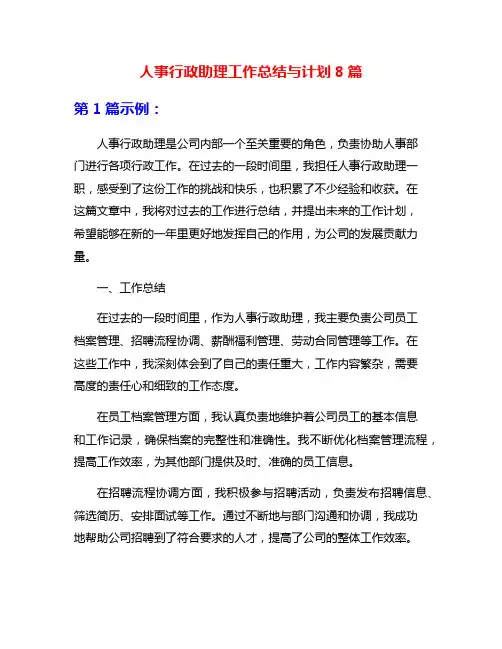 人事行政助理工作总结与计划 8 篇

第 1 篇示例：

人事行政助理是公司内部一个至关重要的角色，负责协助人事部门进行各项行政工作。在过去的一段时间里，我担任人事行政助理一职，感受到了这份工作的挑战和快乐，也积累了不少经验和收获。在这篇文章中，我将对过去的工作进行总结，并提出未来的工作计划，希望能够在新的一年里更好地发挥自己的作用，为公司的发展贡献力量。

一、工作总结

在过去的一段时间里，作为人事行政助理，我主要负责公司员工档案管理、招聘流程协调、薪酬福利管理、劳动合同管理等工作。在这些工作中，我深刻体会到了自己的责任重大，工作内容繁杂，需要高度的责任心和细致的工作态度。

在员工档案管理方面，我认真负责地维护着公司员工的基本信息和工作记录，确保档案的完整性和准确性。我不断优化档案管理流程，提高工作效率，为其他部门提供及时、准确的员工信息。

在招聘流程协调方面，我积极参与招聘活动，负责发布招聘信息、筛选简历、安排面试等工作。通过不断地与部门沟通和协调，我成功地帮助公司招聘到了符合要求的人才，提高了公司的整体工作效率。